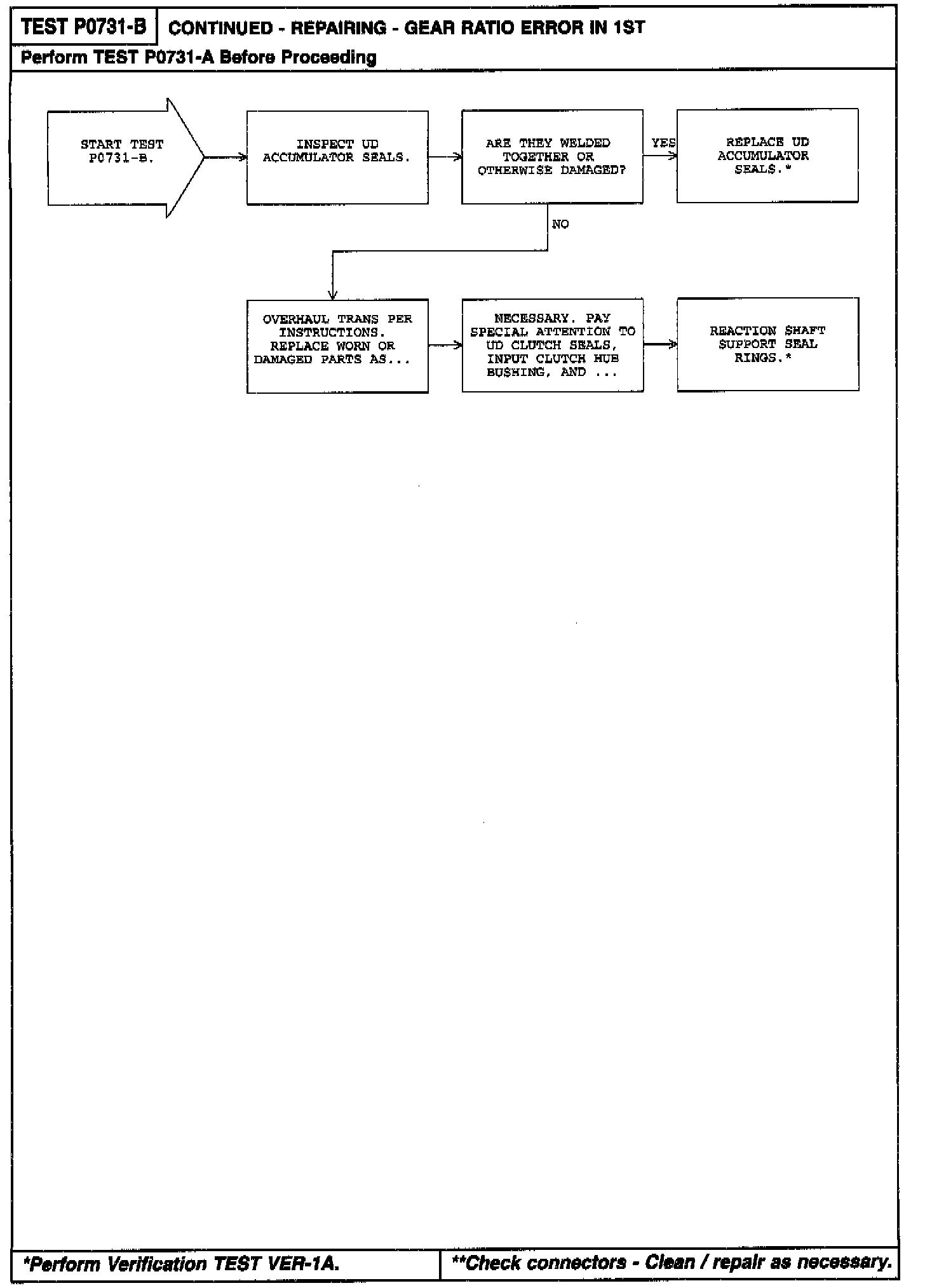 TEST P0731-B

CONTINUED - REPAIRING - GEAR RATIO ERROR IN 1ST

Perform TEST P0731-A Before Proceeding

START TEST P0731-B.

INSPECT UD ACCUMULATOR SEALS.

ARE THEY WELDED TOGETHER OR OTHERWISE DAMAGED?

YES

REPLACE UD ACCUMULATOR SEALS.*

NO

OVERHAUL TRANS PER INSTRUCTIONS. REPLACE WORN OR DAMAGED PARTS AS...

NECESSARY. PAY SPECIAL ATTENTION TO UD CLUTCH SEALS, INPUT CLUTCH HUB BUSHING, AND ...

REACTION SHAFT SUPPORT SEAL RINGS.*

*Perform Verification TEST VER-1A.

**Check connectors - Clean / repair as necessary.